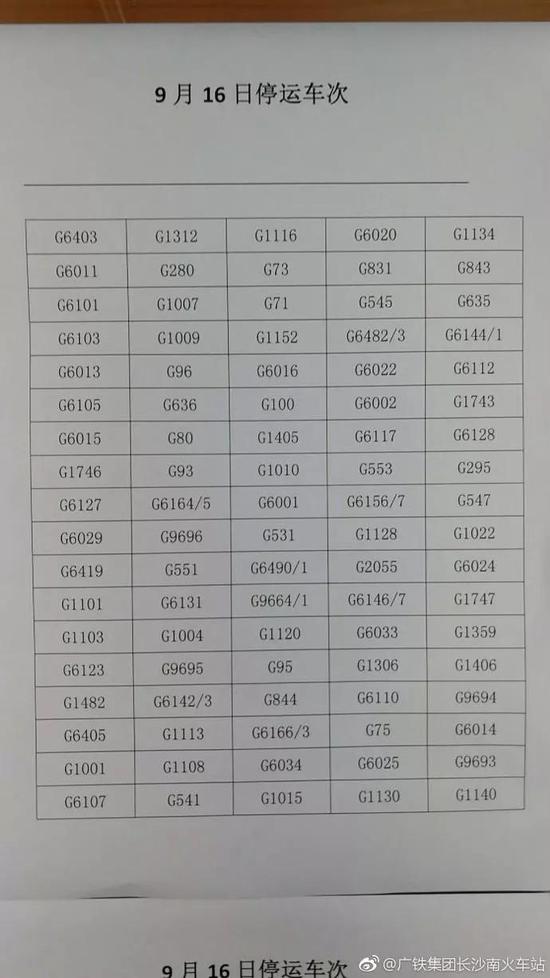 9月16日停运车次

| G6403 | G1312 | G1116 | G6020 | G1134 |
|---|---|---|---|---|
| G6011 | G280 | G73 | G831 | G843 |
| G6101 | G1007 | G71 | G545 | G635 |
| G6103 | G1009 | G1152 | G6482/3 | G6144/1 |
| G6013 | G96 | G6016 | G6022 | G6112 |
| G6105 | G636 | G100 | G6002 | G1743 |
| G6015 | G80 | G1405 | G6117 | G6128 |
| G1746 | G93 | G1010 | G553 | G295 |
| G6127 | G6164/5 | G6001 | G6156/7 | G547 |
| G6029 | G9696 | G531 | G1128 | G1022 |
| G6419 | G551 | G6490/1 | G2055 | G6024 |
| G1101 | G6131 | G9664/1 | G6146/7 | G1747 |
| G1103 | G1004 | G1120 | G6033 | G1359 |
| G6123 | G9695 | G95 | G1306 | G1406 |
| G1482 | G6142/3 | G844 | G6110 | G9694 |
| G6405 | G1113 | G6166/3 | G75 | G6014 |
| G1001 | G1108 | G6034 | G6025 | G9693 |
| G6107 | G541 | G1015 | G1130 | G1140 |

9月16日停运车次

@广铁集团长沙南火车站